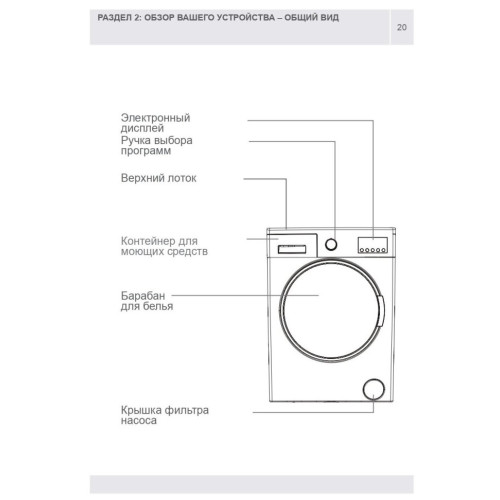 РАЗДЕЛ 2: ОБЗОР ВАШЕГО УСТРОЙСТВА – ОБЩИЙ ВИД

20

Электронный дисплей

Ручка выбора программ

Верхний лоток

Контейнер для моющих средств

Барабан для белья

Крышка фильтра насоса